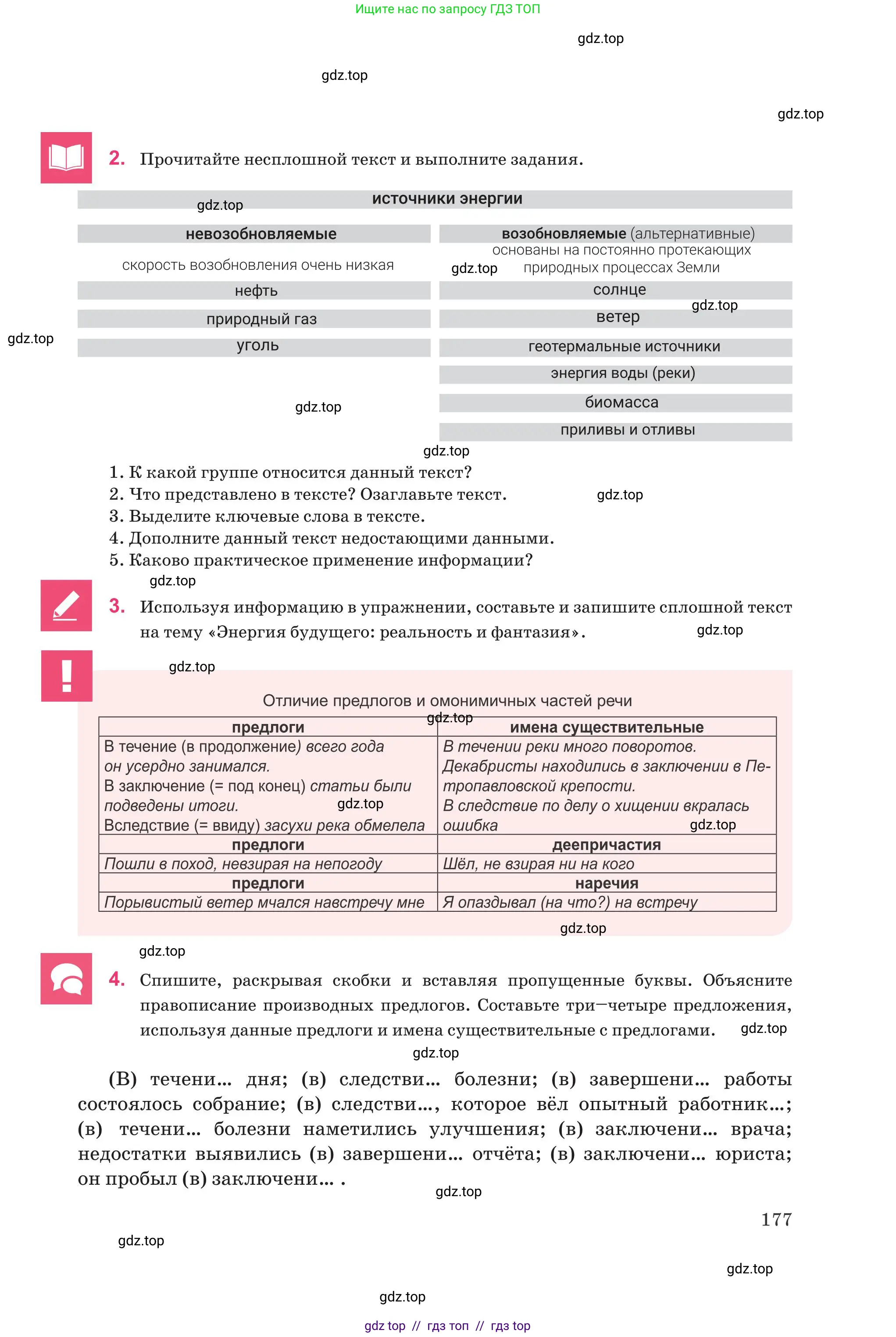 Ищите нас по запросу ГДЗ ТОП

2. Прочитайте несплошной текст и выполните задания.

источники энергии

невозобновляемые
скорость возобновления очень низкая
нефть
природный газ
уголь

возобновляемые (альтернативные)
основаны на постоянно протекающих природных процессах Земли
солнце
ветер
геотермальные источники
энергия воды (реки)
биомасса
приливы и отливы

1. К какой группе относится данный текст?
2. Что представлено в тексте? Озаглавьте текст.
3. Выделите ключевые слова в тексте.
4. Дополните данный текст недостающими данными.
5. Каково практическое применение информации?

3. Используя информацию в упражнении, составьте и запишите сплошной текст на тему «Энергия будущего: реальность и фантазия».

Отличие предлогов и омонимичных частей речи

| предлоги | имена существительные |
|---|---|
| В течение (в продолжение) всего года он усердно занимался. В заключение (= под конец) статьи были подведены итоги. Вследствие (= ввиду) засухи река обмелела | В течении реки много поворотов. Декабристы находились в заключении в Петропавловской крепости. В следствие по делу о хищении вкралась ошибка |
| предлоги | деепричастия |
| Пошли в поход, невзирая на непогоду | Шёл, не взирая ни на кого |
| предлоги | наречия |
| Порывистый ветер мчался навстречу мне | Я опаздывал (на что?) на встречу |

4. Спишите, раскрывая скобки и вставляя пропущенные буквы. Объясните правописание производных предлогов. Составьте три—четыре предложения, используя данные предлоги и имена существительные с предлогами.

(В) течени... дня; (в) следстви... болезни; (в) завершени... работы состоялось собрание; (в) следстви..., которое вёл опытный работник...; (в) течени... болезни наметились улучшения; (в) заключени... врача; недостатки выявились (в) завершени... отчёта; (в) заключени... юриста; он пробыл (в) заключени... .

177

gdz top // гдз топ // гдз top

gdz.top